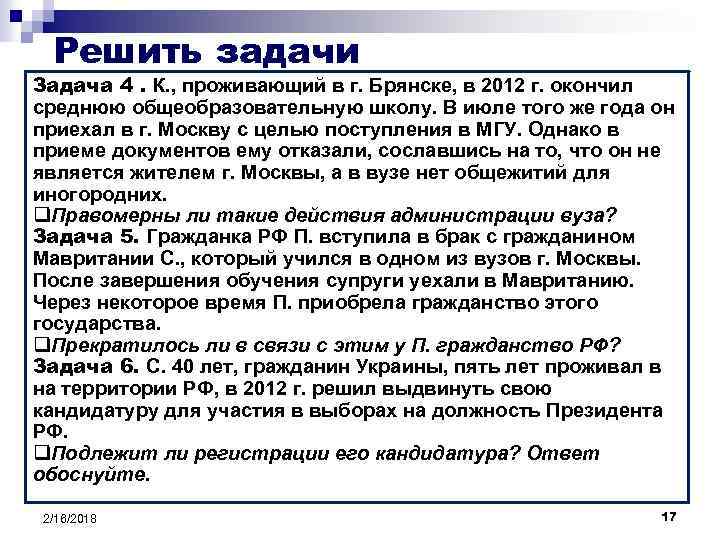 Решить задачи

Задача 4 . К., проживающий в г. Брянске, в 2012 г. окончил среднюю общеобразовательную школу. В июле того же года он приехал в г. Москву с целью поступления в МГУ. Однако в приеме документов ему отказали, сославшись на то, что он не является жителем г. Москвы, а в вузе нет общежитий для иногородних.
❑Правомерны ли такие действия администрации вуза?
Задача 5. Гражданка РФ П. вступила в брак с гражданином Мавритании С., который учился в одном из вузов г. Москвы. После завершения обучения супруги уехали в Мавританию. Через некоторое время П. приобрела гражданство этого государства.
❑Прекратилось ли в связи с этим у П. гражданство РФ?
Задача 6. С. 40 лет, гражданин Украины, пять лет проживал в на территории РФ, в 2012 г. решил выдвинуть свою кандидатуру для участия в выборах на должность Президента РФ.
❑Подлежит ли регистрации его кандидатура? Ответ обоснуйте.

2/16/2018

17